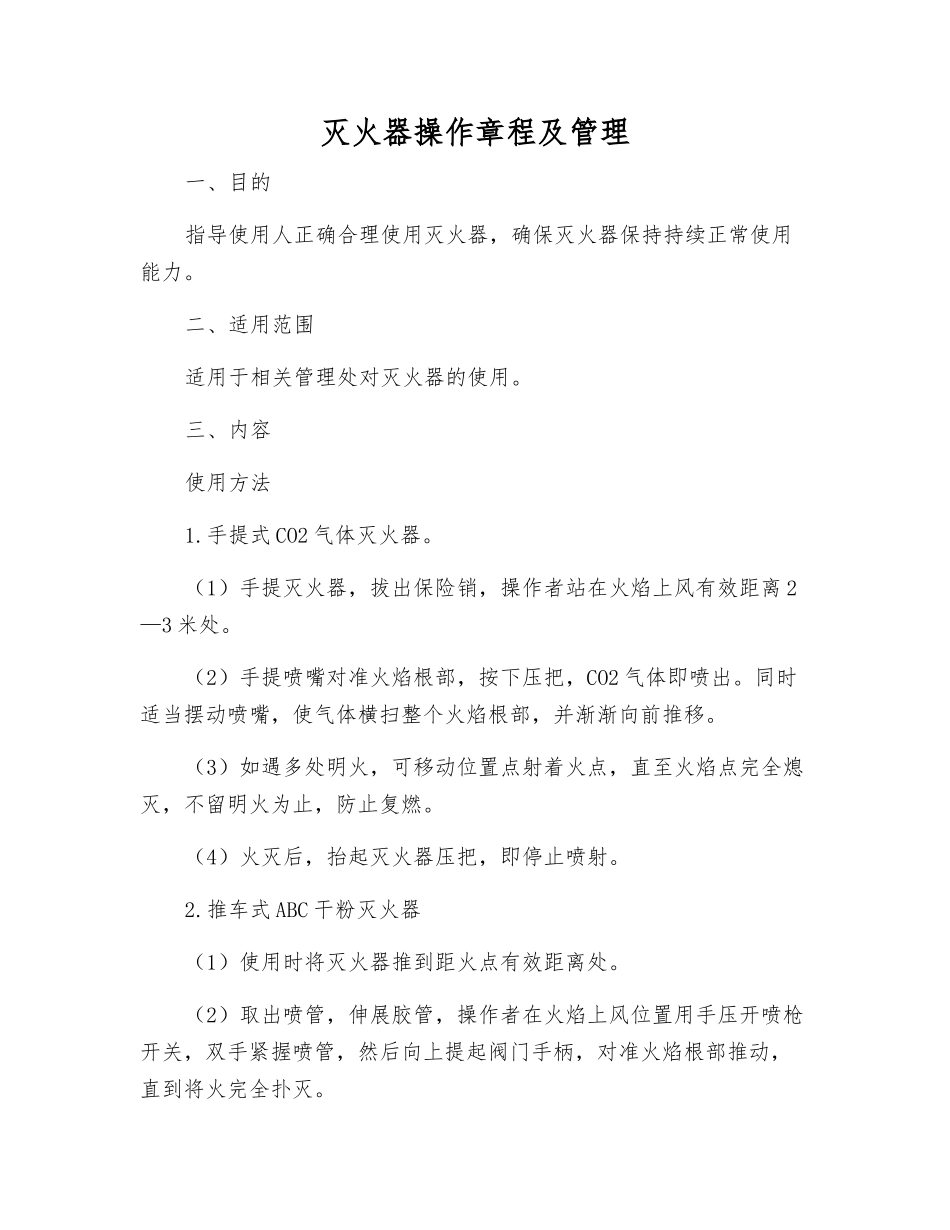 灭火器操作章程及管理

一、目的

指导使用人正确合理使用灭火器，确保灭火器保持持续正常使用能力。

二、适用范围

适用于相关管理处对灭火器的使用。

三、内容

使用方法

1.手提式CO2气体灭火器。

（1）手提灭火器，拔出保险销，操作者站在火焰上风有效距离2—3米处。

（2）手提喷嘴对准火焰根部，按下压把，CO2气体即喷出。同时适当摆动喷嘴，使气体横扫整个火焰根部，并渐渐向前推移。

（3）如遇多处明火，可移动位置点射着火点，直至火焰点完全熄灭，不留明火为止，防止复燃。

（4）火灭后，抬起灭火器压把，即停止喷射。

2.推车式ABC干粉灭火器

（1）使用时将灭火器推到距火点有效距离处。

（2）取出喷管，伸展胶管，操作者在火焰上风位置用手压开喷枪开关，双手紧握喷管，然后向上提起阀门手柄，对准火焰根部推动，直到将火完全扑灭。